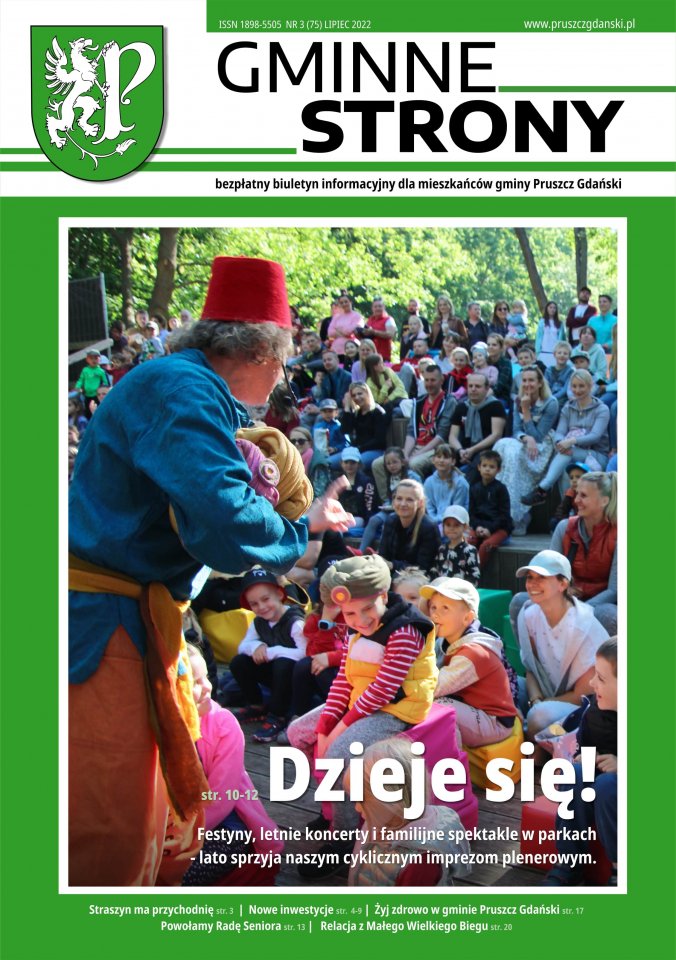 ISSN 1898-5505 NR 3 (75) LIPIEC 2022

www.pruszczgdanski.pl

GMINNE STRONY

bezpłatny biuletyn informacyjny dla mieszkańców gminy Pruszcz Gdański

str. 10-12

Dzieje się!

Festyny, letnie koncerty i familijne spektakle w parkach - lato sprzyja naszym cyklicznym imprezom plenerowym.

Straszyn ma przychodnię str. 3 | Nowe inwestycje str. 4-9 | Żyj zdrowo w gminie Pruszcz Gdański str. 17

Powołamy Radę Seniora str. 13 | Relacja z Małego Wielkiego Biegu str. 20